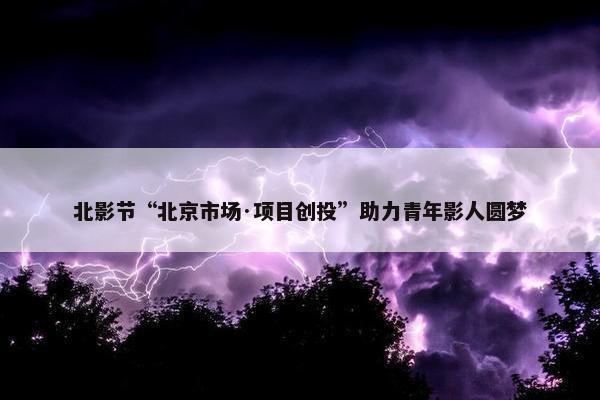 北影节“北京市场·项目创投”助力青年影人圆梦